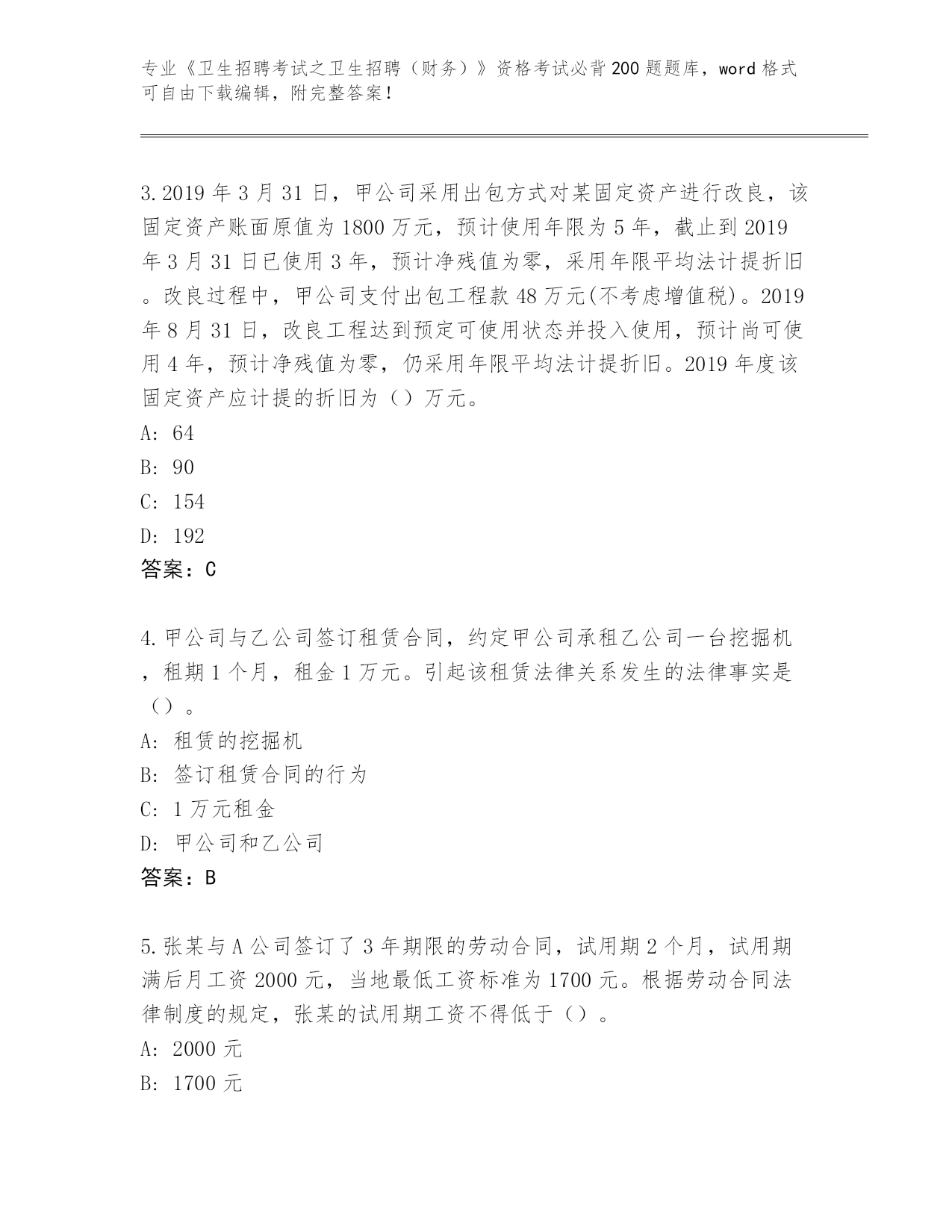 专业《卫生招聘考试之卫生招聘（财务）》资格考试必背200题题库，word格式可自由下载编辑，附完整答案！

3.2019年3月31日，甲公司采用出包方式对某固定资产进行改良，该固定资产账面原值为1800万元，预计使用年限为5年，截止到2019年3月31日已使用3年，预计净残值为零，采用年限平均法计提折旧。改良过程中，甲公司支付出包工程款48万元(不考虑增值税)。2019年8月31日，改良工程达到预定可使用状态并投入使用，预计尚可使用4年，预计净残值为零，仍采用年限平均法计提折旧。2019年度该固定资产应计提的折旧为（）万元。
A: 64
B: 90
C: 154
D: 192
答案：C

4.甲公司与乙公司签订租赁合同，约定甲公司承租乙公司一台挖掘机，租期1个月，租金1万元。引起该租赁法律关系发生的法律事实是（）。
A: 租赁的挖掘机
B: 签订租赁合同的行为
C: 1万元租金
D: 甲公司和乙公司
答案：B

5.张某与A公司签订了3年期限的劳动合同，试用期2个月，试用期满后月工资2000元，当地最低工资标准为1700元。根据劳动合同法律制度的规定，张某的试用期工资不得低于（）。
A: 2000元
B: 1700元